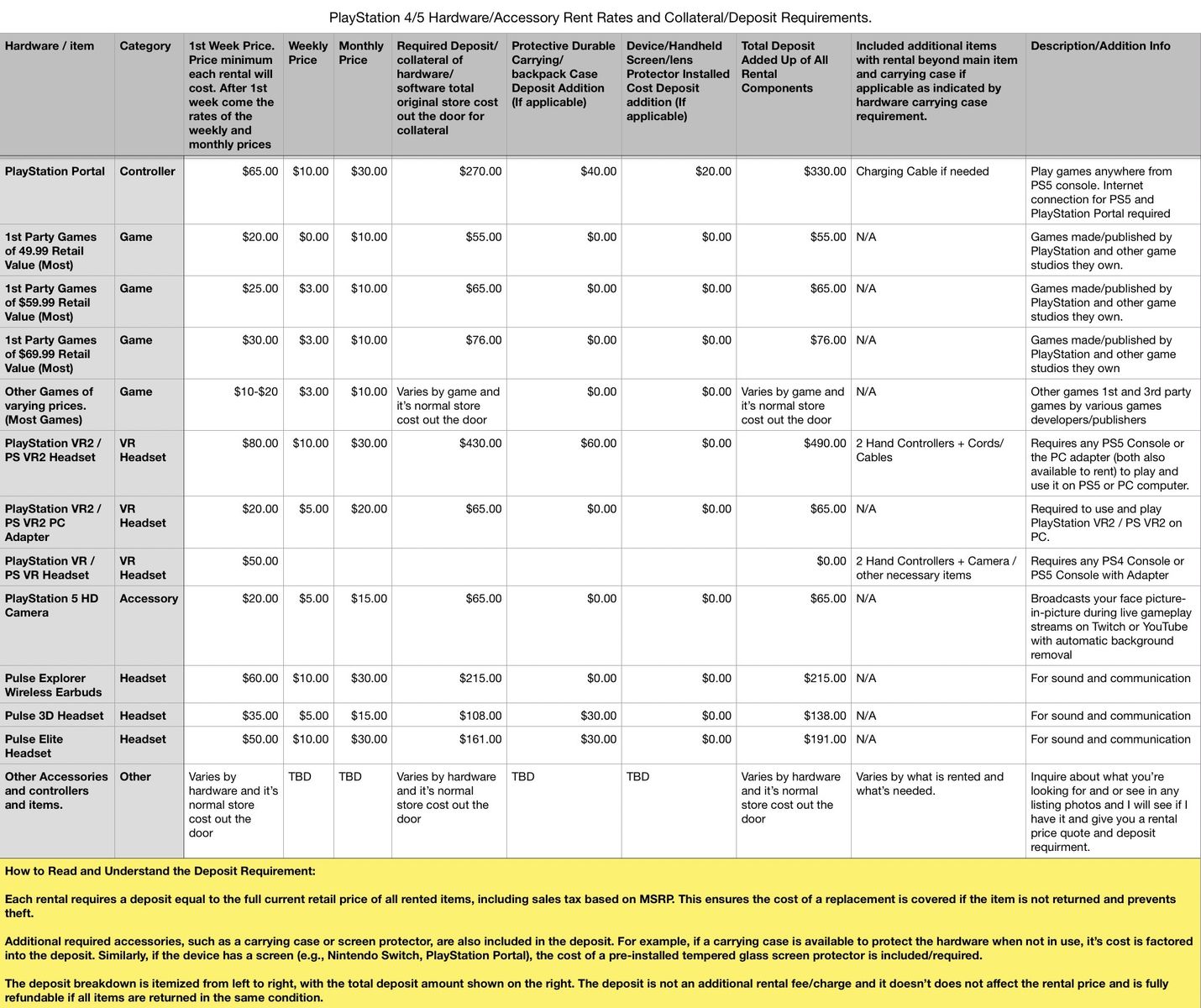 PlayStation 4/5 Hardware/Accessory Rent Rates and Collateral/Deposit Requirements.

| Hardware / item | Category | 1st Week Price. Price minimum each rental will cost. After 1st week come the rates of the weekly and monthly prices | Weekly Price | Monthly Price | Required Deposit/ collateral of hardware/ software total original store cost out the door for collateral | Protective Durable Carrying/ backpack Case Deposit Addition (If applicable) | Device/Handheld Screen/lens Protector Installed Cost Deposit addition (If applicable) | Total Deposit Added Up of All Rental Components | Included additional items with rental beyond main item and carrying case if applicable as indicated by hardware carrying case requirement. | Description/Addition Info |
|---|---|---|---|---|---|---|---|---|---|---|
| PlayStation Portal | Controller | $65.00 | $10.00 | $30.00 | $270.00 | $40.00 | $20.00 | $330.00 | Charging Cable if needed | Play games anywhere from PS5 console. Internet connection for PS5 and PlayStation Portal required |
| 1st Party Games of 49.99 Retail Value (Most) | Game | $20.00 | $0.00 | $10.00 | $55.00 | $0.00 | $0.00 | $55.00 | N/A | Games made/published by PlayStation and other game studios they own. |
| 1st Party Games of $59.99 Retail Value (Most) | Game | $25.00 | $3.00 | $10.00 | $65.00 | $0.00 | $0.00 | $65.00 | N/A | Games made/published by PlayStation and other game studios they own. |
| 1st Party Games of $69.99 Retail Value (Most) | Game | $30.00 | $3.00 | $10.00 | $76.00 | $0.00 | $0.00 | $76.00 | N/A | Games made/published by PlayStation and other game studios they own |
| Other Games of varying prices. (Most Games) | Game | $10-$20 | $3.00 | $10.00 | Varies by game and it's normal store cost out the door | $0.00 | $0.00 | Varies by game and it's normal store cost out the door | N/A | Other games 1st and 3rd party games by various games developers/publishers |
| PlayStation VR2 / PS VR2 Headset | VR Headset | $80.00 | $10.00 | $30.00 | $430.00 | $60.00 | $0.00 | $490.00 | 2 Hand Controllers + Cords/ Cables | Requires any PS5 Console or the PC adapter (both also available to rent) to play and use it on PS5 or PC computer. |
| PlayStation VR2 / PS VR2 PC Adapter | VR Headset | $20.00 | $5.00 | $20.00 | $65.00 | $0.00 | $0.00 | $65.00 | N/A | Required to use and play PlayStation VR2 / PS VR2 on PC. |
| PlayStation VR / PS VR Headset | VR Headset | $50.00 | | | | | | $0.00 | 2 Hand Controllers + Camera / other necessary items | Requires any PS4 Console or PS5 Console with Adapter |
| PlayStation 5 HD Camera | Accessory | $20.00 | $5.00 | $15.00 | $65.00 | $0.00 | $0.00 | $65.00 | N/A | Broadcasts your face picture-in-picture during live gameplay streams on Twitch or YouTube with automatic background removal |
| Pulse Explorer Wireless Earbuds | Headset | $60.00 | $10.00 | $30.00 | $215.00 | $0.00 | $0.00 | $215.00 | N/A | For sound and communication |
| Pulse 3D Headset | Headset | $35.00 | $5.00 | $15.00 | $108.00 | $30.00 | $0.00 | $138.00 | N/A | For sound and communication |
| Pulse Elite Headset | Headset | $50.00 | $10.00 | $30.00 | $161.00 | $30.00 | $0.00 | $191.00 | N/A | For sound and communication |
| Other Accessories and controllers and items. | Other | Varies by hardware and it's normal store cost out the door | TBD | TBD | Varies by hardware and it's normal store cost out the door | TBD | TBD | Varies by hardware and it's normal store cost out the door | Varies by what is rented and what's needed. | Inquire about what you're looking for and or see in any listing photos and I will see if I have it and give you a rental price quote and deposit requirment. |

How to Read and Understand the Deposit Requirement:

Each rental requires a deposit equal to the full current retail price of all rented items, including sales tax based on MSRP. This ensures the cost of a replacement is covered if the item is not returned and prevents theft.

Additional required accessories, such as a carrying case or screen protector, are also included in the deposit. For example, if a carrying case is available to protect the hardware when not in use, it's cost is factored into the deposit. Similarly, if the device has a screen (e.g., Nintendo Switch, PlayStation Portal), the cost of a pre-installed tempered glass screen protector is included/required.

The deposit breakdown is itemized from left to right, with the total deposit amount shown on the right. The deposit is not an additional rental fee/charge and it doesn't does not affect the rental price and is fully refundable if all items are returned in the same condition.